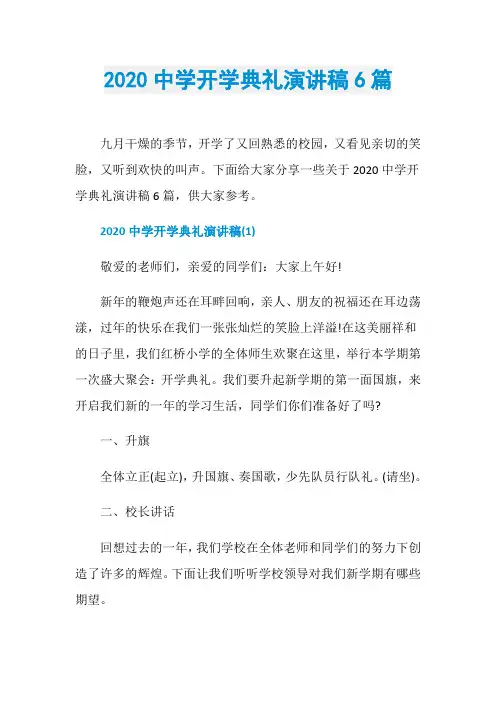 2020 中学开学典礼演讲稿 6 篇

九月干燥的季节，开学了又回熟悉的校园，又看见亲切的笑脸，又听到欢快的叫声。下面给大家分享一些关于 2020 中学开学典礼演讲稿 6 篇，供大家参考。

2020 中学开学典礼演讲稿(1)

敬爱的老师们，亲爱的同学们：大家上午好!

新年的鞭炮声还在耳畔回响，亲人、朋友的祝福还在耳边荡漾，过年的快乐在我们一张张灿烂的笑脸上洋溢!在这美丽祥和的日子里，我们红桥小学的全体师生欢聚在这里，举行本学期第一次盛大聚会：开学典礼。我们要升起新学期的第一面国旗，来开启我们新的一年的学习生活，同学们你们准备好了吗?

一、升旗

全体立正(起立)，升国旗、奏国歌，少先队员行队礼。(请坐)。

二、校长讲话

回想过去的一年，我们学校在全体老师和同学们的努力下创造了许多的辉煌。下面让我们听听学校领导对我们新学期有哪些期望。